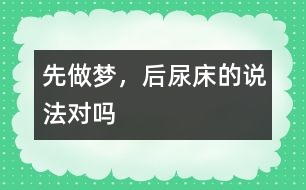 先做梦，后尿床的说法对吗